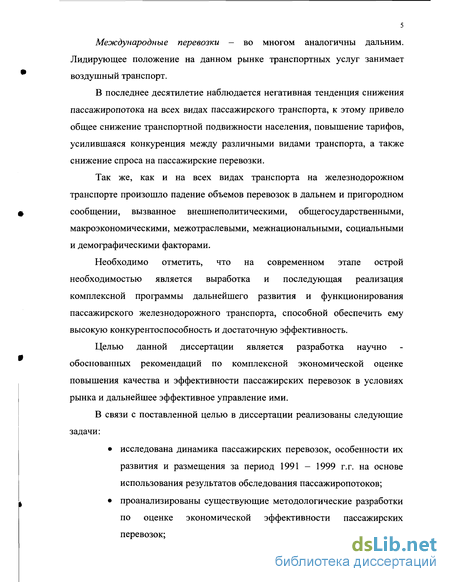 5

Международные перевозки – во многом аналогичны дальним. Лидирующее положение на данном рынке транспортных услуг занимает воздушный транспорт.

В последнее десятилетие наблюдается негативная тенденция снижения пассажиропотока на всех видах пассажирского транспорта, к этому привело общее снижение транспортной подвижности населения, повышение тарифов, усилившаяся конкуренция между различными видами транспорта, а также снижение спроса на пассажирские перевозки.

Так же, как и на всех видах транспорта на железнодорожном транспорте произошло падение объемов перевозок в дальнем и пригородном сообщении, вызванное внешнеполитическими, общегосударственными, макроэкономическими, межотраслевыми, межнациональными, социальными и демографическими факторами.

Необходимо отметить, что на современном этапе острой необходимостью является выработка и последующая реализация комплексной программы дальнейшего развития и функционирования пассажирского железнодорожного транспорта, способной обеспечить ему высокую конкурентоспособность и достаточную эффективность.

Целью данной диссертации является разработка научно - обоснованных рекомендаций по комплексной экономической оценке повышения качества и эффективности пассажирских перевозок в условиях рынка и дальнейшее эффективное управление ими.

В связи с поставленной целью в диссертации реализованы следующие задачи:

• исследована динамика пассажирских перевозок, особенности их развития и размещения за период 1991 – 1999 г.г. на основе использования результатов обследования пассажиропотоков;

• проанализированы существующие методологические разработки по оценке экономической эффективности пассажирских перевозок;

dsLib.net
библиотека диссертаций